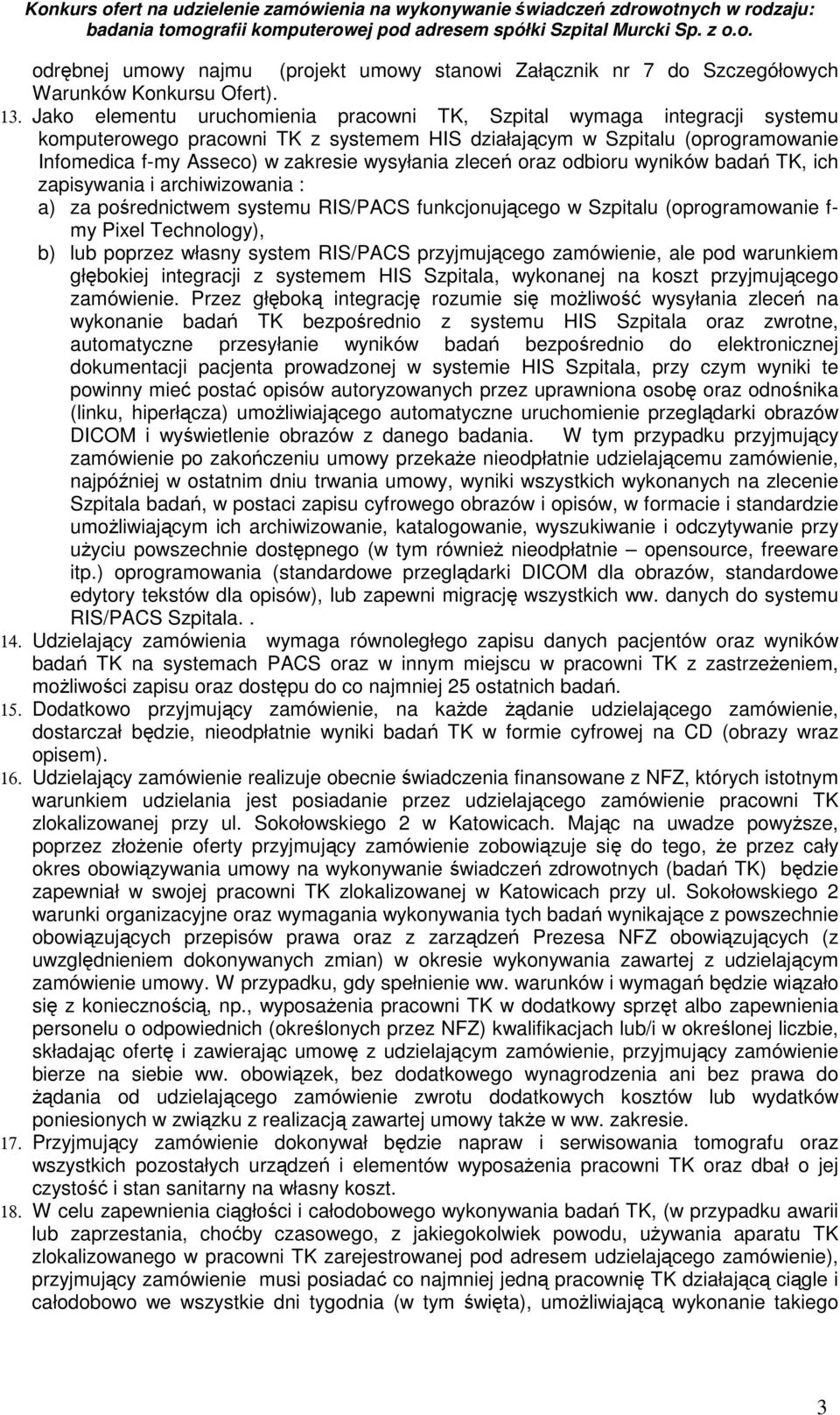 Konkurs ofert na udzielenie zamówienia na wykonywanie świadczeń zdrowotnych w rodzaju: badania tomografii komputerowej pod adresem spółki Szpital Murcki Sp. z o.o.

odrębnej umowy najmu (projekt umowy stanowi Załącznik nr 7 do Szczegółowych Warunków Konkursu Ofert).

13. Jako elementu uruchomienia pracowni TK, Szpital wymaga integracji systemu komputerowego pracowni TK z systemem HIS działającym w Szpitalu (oprogramowanie Infomedica f-my Asseco) w zakresie wysyłania zleceń oraz odbioru wyników badań TK, ich zapisywania i archiwizowania :
a) za pośrednictwem systemu RIS/PACS funkcjonującego w Szpitalu (oprogramowanie f-my Pixel Technology),
b) lub poprzez własny system RIS/PACS przyjmującego zamówienie, ale pod warunkiem głębokiej integracji z systemem HIS Szpitala, wykonanej na koszt przyjmującego zamówienie. Przez głęboką integrację rozumie się możliwość wysyłania zleceń na wykonanie badań TK bezpośrednio z systemu HIS Szpitala oraz zwrotne, automatyczne przesyłanie wyników badań bezpośrednio do elektronicznej dokumentacji pacjenta prowadzonej w systemie HIS Szpitala, przy czym wyniki te powinny mieć postać opisów autoryzowanych przez uprawniona osobę oraz odnośnika (linku, hiperłącza) umożliwiającego automatyczne uruchomienie przeglądarki obrazów DICOM i wyświetlenie obrazów z danego badania. W tym przypadku przyjmujący zamówienie po zakończeniu umowy przekaże nieodpłatnie udzielającemu zamówienie, najpóźniej w ostatnim dniu trwania umowy, wyniki wszystkich wykonanych na zlecenie Szpitala badań, w postaci zapisu cyfrowego obrazów i opisów, w formacie i standardzie umożliwiającym ich archiwizowanie, katalogowanie, wyszukiwanie i odczytywanie przy użyciu powszechnie dostępnego (w tym również nieodpłatnie – opensource, freeware itp.) oprogramowania (standardowe przeglądarki DICOM dla obrazów, standardowe edytory tekstów dla opisów), lub zapewni migrację wszystkich ww. danych do systemu RIS/PACS Szpitala. .

14. Udzielający zamówienia wymaga równoległego zapisu danych pacjentów oraz wyników badań TK na systemach PACS oraz w innym miejscu w pracowni TK z zastrzeżeniem, możliwości zapisu oraz dostępu do co najmniej 25 ostatnich badań.

15. Dodatkowo przyjmujący zamówienie, na każde żądanie udzielającego zamówienie, dostarczał będzie, nieodpłatnie wyniki badań TK w formie cyfrowej na CD (obrazy wraz opisem).

16. Udzielający zamówienie realizuje obecnie świadczenia finansowane z NFZ, których istotnym warunkiem udzielania jest posiadanie przez udzielającego zamówienie pracowni TK zlokalizowanej przy ul. Sokołowskiego 2 w Katowicach. Mając na uwadze powyższe, poprzez złożenie oferty przyjmujący zamówienie zobowiązuje się do tego, że przez cały okres obowiązywania umowy na wykonywanie świadczeń zdrowotnych (badań TK) będzie zapewniał w swojej pracowni TK zlokalizowanej w Katowicach przy ul. Sokołowskiego 2 warunki organizacyjne oraz wymagania wykonywania tych badań wynikające z powszechnie obowiązujących przepisów prawa oraz z zarządzeń Prezesa NFZ obowiązujących (z uwzględnieniem dokonywanych zmian) w okresie wykonywania zawartej z udzielającym zamówienie umowy. W przypadku, gdy spełnienie ww. warunków i wymagań będzie wiązało się z koniecznością, np., wyposażenia pracowni TK w dodatkowy sprzęt albo zapewnienia personelu o odpowiednich (określonych przez NFZ) kwalifikacjach lub/i w określonej liczbie, składając ofertę i zawierając umowę z udzielającym zamówienie, przyjmujący zamówienie bierze na siebie ww. obowiązek, bez dodatkowego wynagrodzenia ani bez prawa do żądania od udzielającego zamówienie zwrotu dodatkowych kosztów lub wydatków poniesionych w związku z realizacją zawartej umowy także w ww. zakresie.

17. Przyjmujący zamówienie dokonywał będzie napraw i serwisowania tomografu oraz wszystkich pozostałych urządzeń i elementów wyposażenia pracowni TK oraz dbał o jej czystość i stan sanitarny na własny koszt.

18. W celu zapewnienia ciągłości i całodobowego wykonywania badań TK, (w przypadku awarii lub zaprzestania, choćby czasowego, z jakiegokolwiek powodu, używania aparatu TK zlokalizowanego w pracowni TK zarejestrowanej pod adresem udzielającego zamówienie), przyjmujący zamówienie musi posiadać co najmniej jedną pracownię TK działającą ciągle i całodobowo we wszystkie dni tygodnia (w tym święta), umożliwiającą wykonanie takiego

3